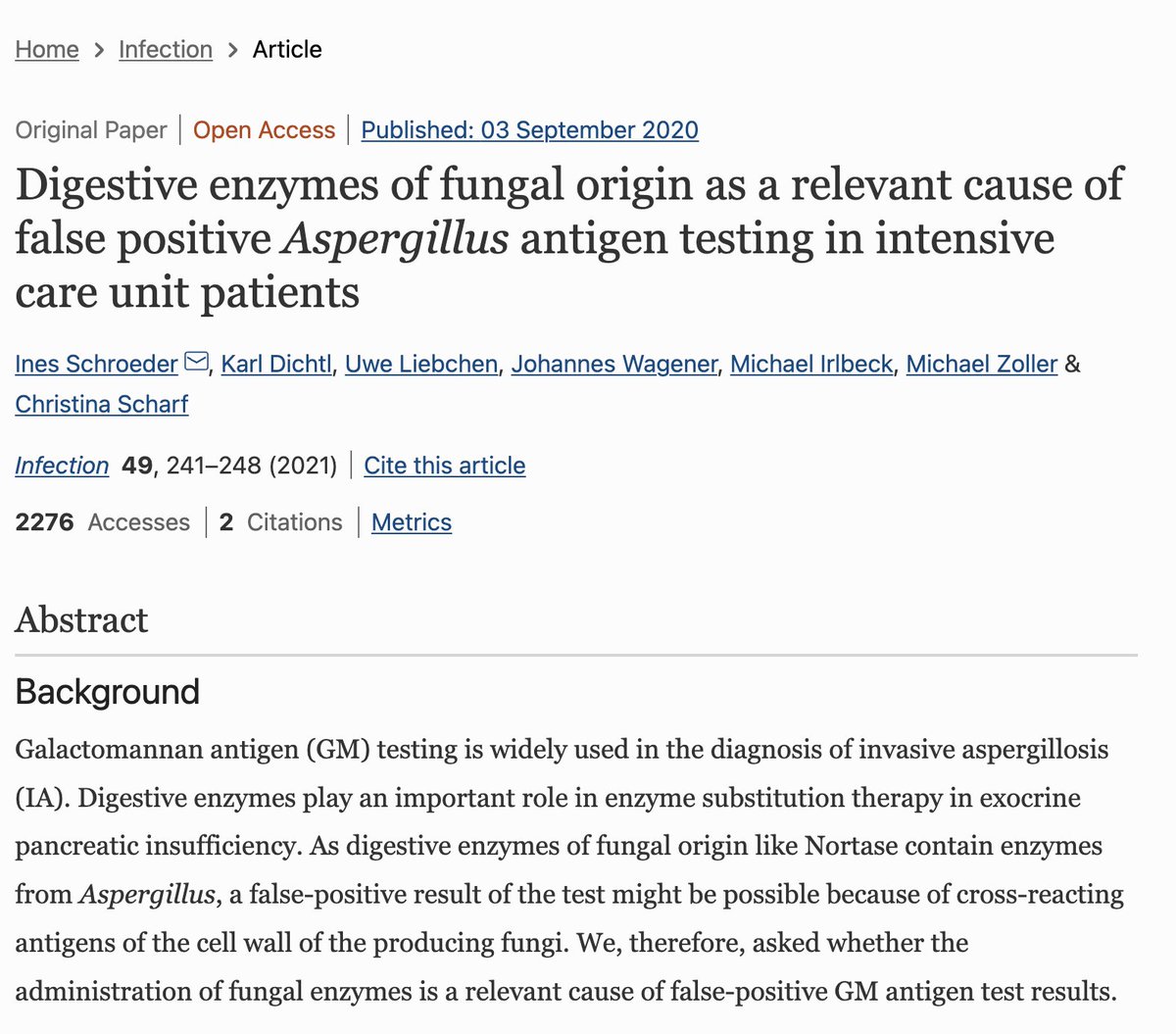 Home > Infection > Article

Original Paper | Open Access | Published: 03 September 2020

Digestive enzymes of fungal origin as a relevant cause of false positive Aspergillus antigen testing in intensive care unit patients

Ines Schroeder, Karl Dichtl, Uwe Liebchen, Johannes Wagener, Michael Irlbeck, Michael Zoller & Christina Scharf

Infection 49, 241–248 (2021) | Cite this article

2276 Accesses | 2 Citations | Metrics

Abstract

Background

Galactomannan antigen (GM) testing is widely used in the diagnosis of invasive aspergillosis (IA). Digestive enzymes play an important role in enzyme substitution therapy in exocrine pancreatic insufficiency. As digestive enzymes of fungal origin like Nortase contain enzymes from Aspergillus, a false-positive result of the test might be possible because of cross-reacting antigens of the cell wall of the producing fungi. We, therefore, asked whether the administration of fungal enzymes is a relevant cause of false-positive GM antigen test results.